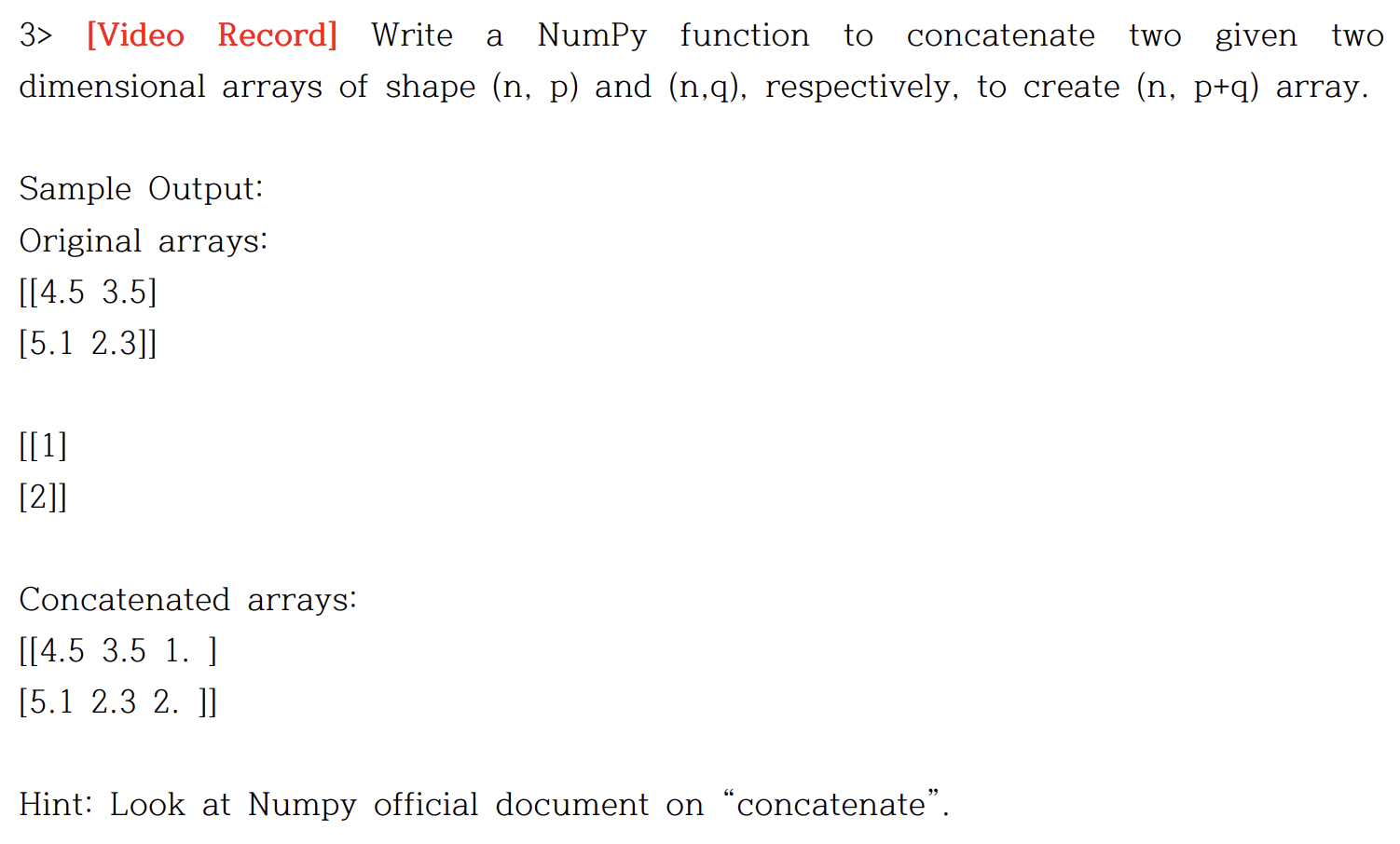 3> [Video Record] Write a NumPy function to concatenate two given two dimensional arrays of shape (n, p) and (n,q), respectively, to create (n, p+q) array.

Sample Output:
Original arrays:
[[4.5 3.5]
[5.1 2.3]]

[[1]
[2]]

Concatenated arrays:
[[4.5 3.5 1. ]
[5.1 2.3 2. ]]

Hint: Look at Numpy official document on “concatenate”.